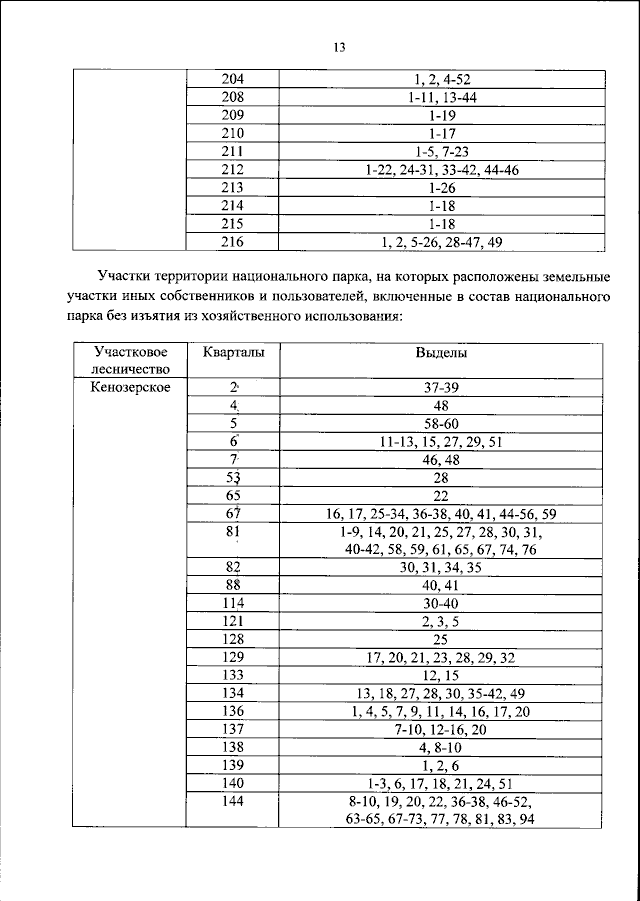 13

| | | |
|---|---|---|
| | 204 | 1, 2, 4-52 |
| | 208 | 1-11, 13-44 |
| | 209 | 1-19 |
| | 210 | 1-17 |
| | 211 | 1-5, 7-23 |
| | 212 | 1-22, 24-31, 33-42, 44-46 |
| | 213 | 1-26 |
| | 214 | 1-18 |
| | 215 | 1-18 |
| | 216 | 1, 2, 5-26, 28-47, 49 |

Участки территории национального парка, на которых расположены земельные участки иных собственников и пользователей, включенные в состав национального парка без изъятия из хозяйственного использования:

| Участковое лесничество | Кварталы | Выделы |
|---|---|---|
| Кенозерское | 2 | 37-39 |
| | 4 | 48 |
| | 5 | 58-60 |
| | 6 | 11-13, 15, 27, 29, 51 |
| | 7 | 46, 48 |
| | 53 | 28 |
| | 65 | 22 |
| | 67 | 16, 17, 25-34, 36-38, 40, 41, 44-56, 59 |
| | 81 | 1-9, 14, 20, 21, 25, 27, 28, 30, 31, 40-42, 58, 59, 61, 65, 67, 74, 76 |
| | 82 | 30, 31, 34, 35 |
| | 88 | 40, 41 |
| | 114 | 30-40 |
| | 121 | 2, 3, 5 |
| | 128 | 25 |
| | 129 | 17, 20, 21, 23, 28, 29, 32 |
| | 133 | 12, 15 |
| | 134 | 13, 18, 27, 28, 30, 35-42, 49 |
| | 136 | 1, 4, 5, 7, 9, 11, 14, 16, 17, 20 |
| | 137 | 7-10, 12-16, 20 |
| | 138 | 4, 8-10 |
| | 139 | 1, 2, 6 |
| | 140 | 1-3, 6, 17, 18, 21, 24, 51 |
| | 144 | 8-10, 19, 20, 22, 36-38, 46-52, 63-65, 67-73, 77, 78, 81, 83, 94 |